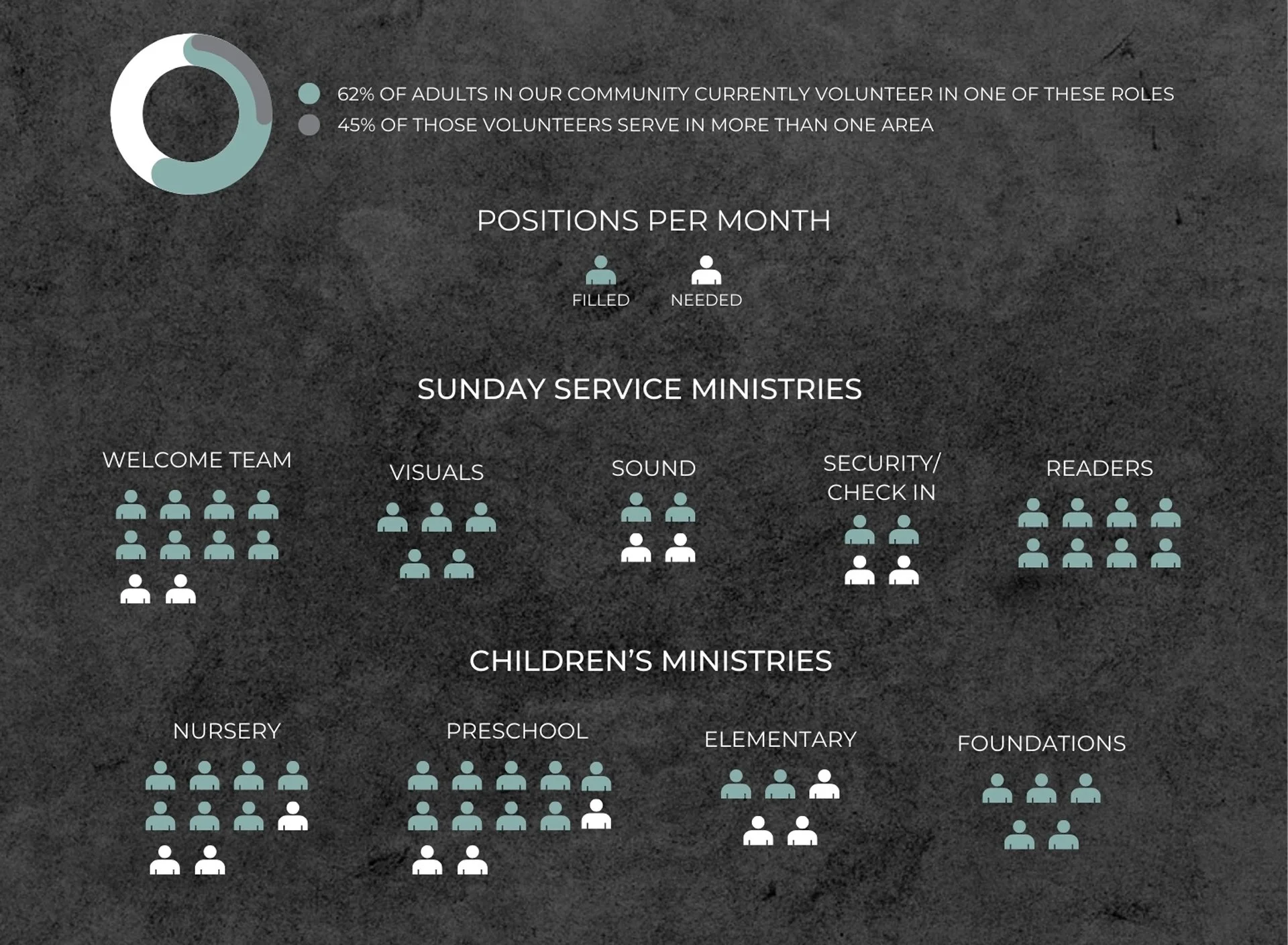 62% OF ADULTS IN OUR COMMUNITY CURRENTLY VOLUNTEER IN ONE OF THESE ROLES
45% OF THOSE VOLUNTEERS SERVE IN MORE THAN ONE AREA

POSITIONS PER MONTH

FILLED NEEDED

SUNDAY SERVICE MINISTRIES

WELCOME TEAM

VISUALS

SOUND

SECURITY/ CHECK IN

READERS

CHILDREN'S MINISTRIES

NURSERY

PRESCHOOL

ELEMENTARY

FOUNDATIONS